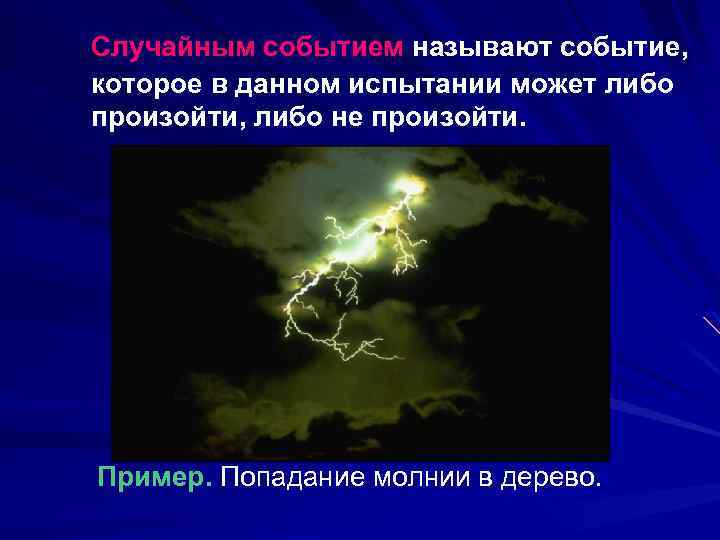 Случайным событием называют событие, которое в данном испытании может либо произойти, либо не произойти.

Пример. Попадание молнии в дерево.